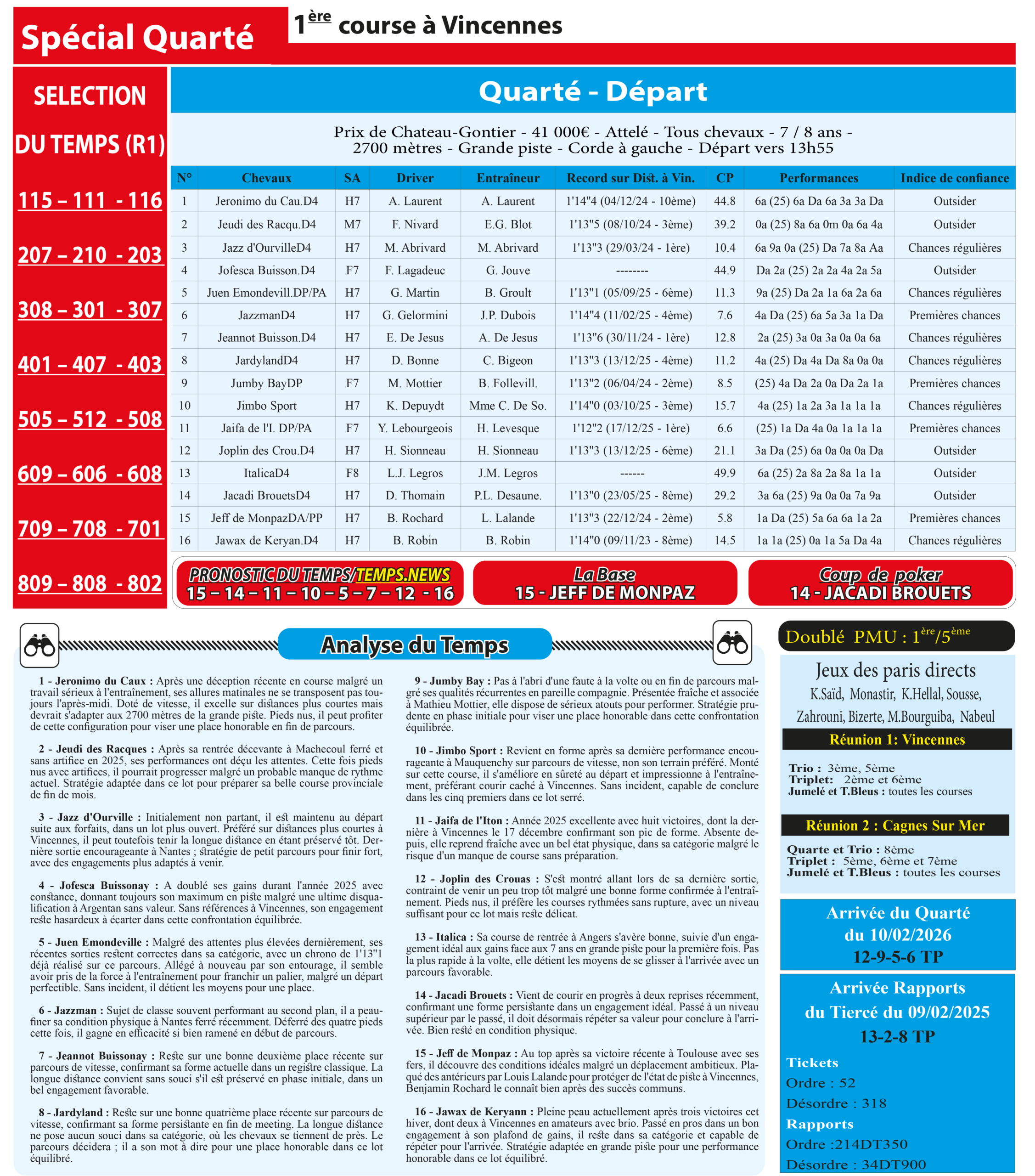 Spécial Quarté

$1^{ère}$ course à Vincennes

SELECTION DU TEMPS (R1)

115 – 111 - 116

207 – 210 - 203

308 – 301 - 307

401 – 407 - 403

505 – 512 - 508

609 – 606 - 608

709 – 708 - 701

809 – 808 - 802

Quarté - Départ

Prix de Chateau-Gontier - 41 000€ - Attelé - Tous chevaux - 7 / 8 ans - 2700 mètres - Grande piste - Corde à gauche - Départ vers 13h55

| N° | Chevaux | SA | Driver | Entraîneur | Record sur Dist. à Vin. | CP | Performances | Indice de confiance |
|---|---|---|---|---|---|---|---|---|
| 1 | Jeronimo du Cau.D4 | H7 | A. Laurent | A. Laurent | 1'14"4 (04/12/24 - 10ème) | 44.8 | 6a (25) 6a Da 6a 3a 3a Da | Outsider |
| 2 | Jeudi des Racqu.D4 | M7 | F. Nivard | E.G. Blot | 1'13"5 (08/10/24 - 3ème) | 39.2 | 0a (25) 8a 6a 0m 0a 6a 4a | Outsider |
| 3 | Jazz d'OurvilleD4 | H7 | M. Abrivard | M. Abrivard | 1'13"3 (29/03/24 - 1ère) | 10.4 | 6a 9a 0a (25) Da 7a 8a Aa | Chances régulières |
| 4 | Jofesca Buisson.D4 | F7 | F. Lagadeuc | G. Jouve | -------- | 44.9 | Da 2a (25) 2a 2a 4a 2a 5a | Outsider |
| 5 | Juen Emondevill.DP/PA | H7 | G. Martin | B. Groult | 1'13"1 (05/09/25 - 6ème) | 11.3 | 9a (25) Da 2a 1a 6a 2a 6a | Chances régulières |
| 6 | JazzmanD4 | H7 | G. Gelormini | J.P. Dubois | 1'14"4 (11/02/25 - 4ème) | 7.6 | 4a Da (25) 6a 5a 3a 1a Da | Premières chances |
| 7 | Jeannot Buisson.D4 | H7 | E. De Jesus | A. De Jesus | 1'13"6 (30/11/24 - 1ère) | 12.8 | 2a (25) 3a 0a 3a 0a 0a 6a | Chances régulières |
| 8 | JardylandD4 | H7 | D. Bonne | C. Bigeon | 1'13"3 (13/12/25 - 4ème) | 11.2 | 4a (25) Da 4a Da 8a 0a 0a | Chances régulières |
| 9 | Jumby BayDP | F7 | M. Mottier | B. Follevill. | 1'13"2 (06/04/24 - 2ème) | 8.5 | (25) 4a Da 2a 0a Da 2a 1a | Premières chances |
| 10 | Jimbo Sport | H7 | K. Depuydt | Mme C. De So. | 1'14"0 (03/10/25 - 3ème) | 15.7 | 4a (25) 1a 2a 3a 1a 1a 1a | Chances régulières |
| 11 | Jaifa de l'I. DP/PA | F7 | Y. Lebourgeois | H. Levesque | 1'12"2 (17/12/25 - 1ère) | 6.6 | (25) 1a Da 4a 0a 1a 1a 1a | Premières chances |
| 12 | Joplin des Crou.D4 | H7 | H. Sionneau | H. Sionneau | 1'13"3 (13/12/25 - 6ème) | 21.1 | 3a Da (25) 6a 0a 0a 0a Da | Outsider |
| 13 | ItalicaD4 | F8 | L.J. Legros | J.M. Legros | ------ | 49.9 | 6a (25) 2a 8a 2a 8a 1a 1a | Outsider |
| 14 | Jacadi BrouetsD4 | H7 | D. Thomain | P.L. Desaune. | 1'13"0 (23/05/25 - 8ème) | 29.2 | 3a 6a (25) 9a 0a 0a 7a 9a | Outsider |
| 15 | Jeff de MonpazDA/PP | H7 | B. Rochard | L. Lalande | 1'13"3 (22/12/24 - 2ème) | 5.8 | 1a Da (25) 5a 6a 6a 1a 2a | Premières chances |
| 16 | Jawax de Keryan.D4 | H7 | B. Robin | B. Robin | 1'14"0 (09/11/23 - 8ème) | 14.5 | 1a 1a (25) 0a 1a 5a Da 4a | Chances régulières |

PRONOSTIC DU TEMPS/TEMPS.NEWS
15 – 14 – 11 – 10 – 5 – 7 – 12 - 16

La Base
15 - JEFF DE MONPAZ

Coup de poker
14 - JACADI BROUETS

Analyse du Temps

1 - Jeronimo du Caux : Après une déception récente en course malgré un travail sérieux à l'entraînement, ses allures matinales ne se transposent pas toujours l'après-midi. Doté de vitesse, il excelle sur distances plus courtes mais devrait s'adapter aux 2700 mètres de la grande piste. Pieds nus, il peut profiter de cette configuration pour viser une place honorable en fin de parcours.

2 - Jeudi des Racques : Après sa rentrée décevante à Machecoul ferré et sans artifice en 2025, ses performances ont déçu les attentes. Cette fois pieds nus avec artifices, il pourrait progresser malgré un probable manque de rythme actuel. Stratégie adaptée dans ce lot pour préparer sa belle course provinciale de fin de mois.

3 - Jazz d'Ourville : Initialement non partant, il est maintenu au départ suite aux forfaits, dans un lot plus ouvert. Préféré sur distances plus courtes à Vincennes, il peut toutefois tenir la longue distance en étant préservé tôt. Dernière sortie encourageante à Nantes ; stratégie de petit parcours pour finir fort, avec des engagements plus adaptés à venir.

4 - Jofesca Buissonay : A doublé ses gains durant l'année 2025 avec constance, donnant toujours son maximum en piste malgré une ultime disqualification à Argentan sans valeur. Sans références à Vincennes, son engagement reste hasardeux à écarter dans cette confrontation équilibrée.

5 - Juen Emondeville : Malgré des attentes plus élevées dernièrement, ses récentes sorties restent correctes dans sa catégorie, avec un chrono de 1'13"1 déjà réalisé sur ce parcours. Allégé à nouveau par son entourage, il semble avoir pris de la force à l'entraînement pour franchir un palier, malgré un départ perfectible. Sans incident, il détient les moyens pour une place.

6 - Jazzman : Sujet de classe souvent performant au second plan, il a peaufiner sa condition physique à Nantes ferré récemment. Déferré des quatre pieds cette fois, il gagne en efficacité si bien ramené en début de parcours.

7 - Jeannot Buissonay : Reste sur une bonne deuxième place récente sur parcours de vitesse, confirmant sa forme actuelle dans un registre classique. La longue distance convient sans souci s'il est préservé en phase initiale, dans un bel engagement favorable.

8 - Jardyland : Reste sur une bonne quatrième place récente sur parcours de vitesse, confirmant sa forme persistante en fin de meeting. La longue distance ne pose aucun souci dans sa catégorie, où les chevaux se tiennent de près. Le parcours décidera ; il a son mot à dire pour une place honorable dans ce lot équilibré.

9 - Jumby Bay : Pas à l'abri d'une faute à la volte ou en fin de parcours malgré ses qualités récurrentes en pareille compagnie. Présentée fraîche et associée à Mathieu Mottier, elle dispose de sérieux atouts pour performer. Stratégie prudente en phase initiale pour viser une place honorable dans cette confrontation équilibrée.

10 - Jimbo Sport : Revient en forme après sa dernière performance encourageante à Mauquenchy sur parcours de vitesse, non son terrain préféré. Monté sur cette course, il s'améliore en sûreté au départ et impressionne à l'entraînement, préférant courir caché à Vincennes. Sans incident, capable de conclure dans les cinq premiers dans ce lot serré.

11 - Jaifa de l'Iton : Année 2025 excellente avec huit victoires, dont la dernière à Vincennes le 17 décembre confirmant son pic de forme. Absente depuis, elle reprend fraîche avec un bel état physique, dans sa catégorie malgré le risque d'un manque de course sans préparation.

12 - Joplin des Crouas : S'est montré allant lors de sa dernière sortie, contraint de venir un peu trop tôt malgré une bonne forme confirmée à l'entraînement. Pieds nus, il préfère les courses rythmées sans rupture, avec un niveau suffisant pour ce lot mais reste délicat.

13 - Italica : Sa course de rentrée à Angers s'avère bonne, suivie d'un engagement idéal aux gains face aux 7 ans en grande piste pour la première fois. Pas la plus rapide à la volte, elle détient les moyens de se glisser à l'arrivée avec un parcours favorable.

14 - Jacadi Brouets : Vient de courir en progrès à deux reprises récemment, confirmant une forme persistante dans un engagement idéal. Passé à un niveau supérieur par le passé, il doit désormais répéter sa valeur pour conclure à l'arrivée. Bien resté en condition physique.

15 - Jeff de Monpaz : Au top après sa victoire récente à Toulouse avec ses fers, il découvre des conditions idéales malgré un déplacement ambitieux. Plaqué des antérieurs par Louis Lalande pour protéger de l'état de piste à Vincennes, Benjamin Rochard le connaît bien après des succès communs.

16 - Jawax de Keryann : Pleine peau actuellement après trois victoires cet hiver, dont deux à Vincennes en amateurs avec brio. Passé en pros dans un bon engagement à son plafond de gains, il reste dans sa catégorie et capable de répéter pour l'arrivée. Stratégie adaptée en grande piste pour une performance honorable dans ce lot équilibré.

Doublé PMU : $1^{ère}/5^{ème}$

Jeux des paris directs
K.Saïd, Monastir, K.Hellal, Sousse, Zahrouni, Bizerte, M.Bourguiba, Nabeul

Réunion 1: Vincennes

Trio : 3ème, 5ème
Triplet: 2ème et 6ème
Jumelé et T.Bleus : toutes les courses

Réunion 2 : Cagnes Sur Mer

Quarte et Trio : 8ème
Triplet : 5ème, 6ème et 7ème
Jumelé et T.Bleus : toutes les courses

Arrivée du Quarté
du 10/02/2026
12-9-5-6 TP

Arrivée Rapports
du Tiercé du 09/02/2025
13-2-8 TP

Tickets
Ordre : 52
Désordre : 318
Rapports
Ordre :214DT350
Désordre : 34DT900